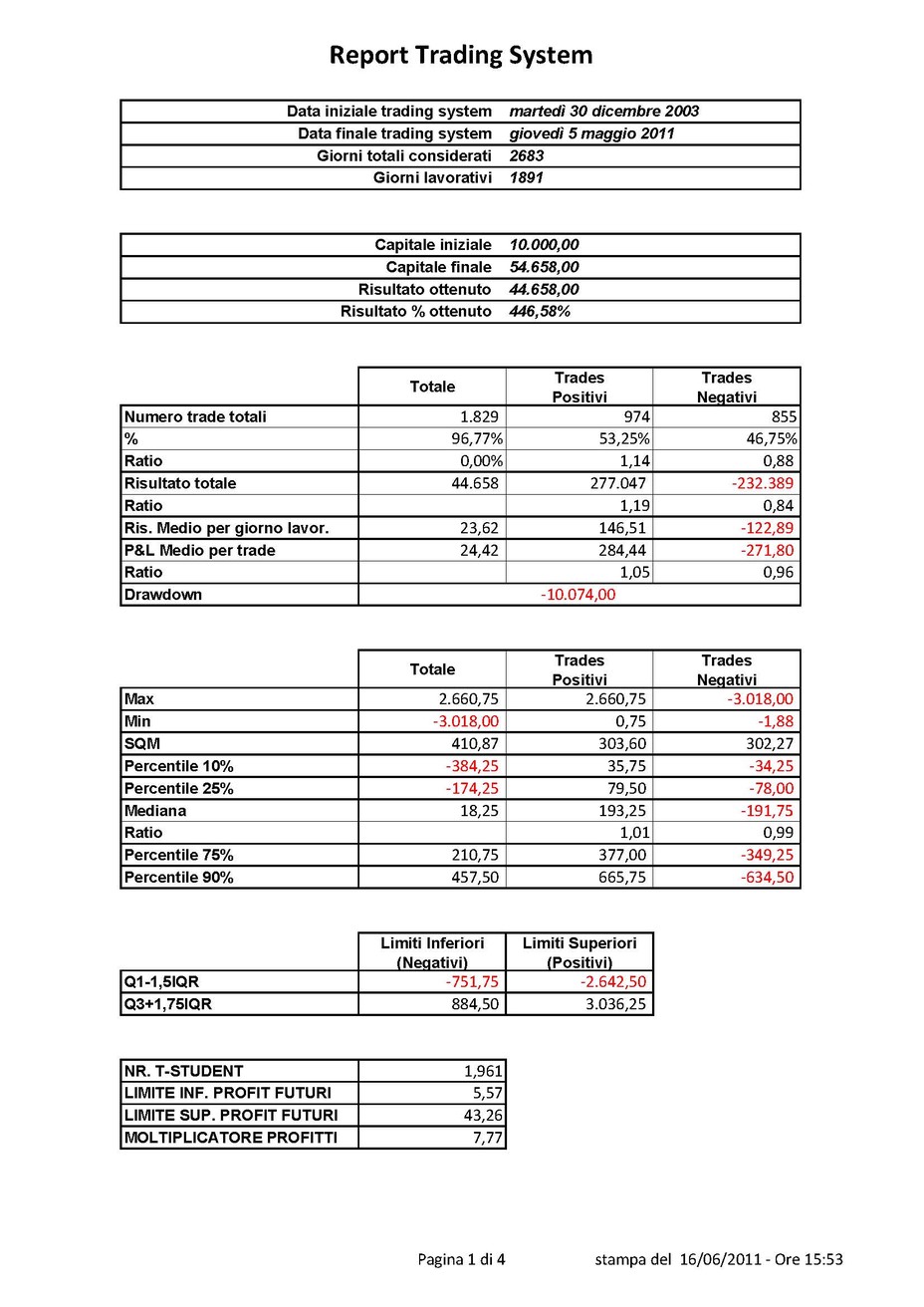 Report Trading System

| | |
|---|---|
| Data iniziale trading system | martedì 30 dicembre 2003 |
| Data finale trading system | giovedì 5 maggio 2011 |
| Giorni totali considerati | 2683 |
| Giorni lavorativi | 1891 |

| | |
|---|---|
| Capitale iniziale | 10.000,00 |
| Capitale finale | 54.658,00 |
| Risultato ottenuto | 44.658,00 |
| Risultato % ottenuto | 446,58% |

| | Totale | Trades Positivi | Trades Negativi |
|---|---|---|---|
| Numero trade totali | 1.829 | 974 | 855 |
| % | 96,77% | 53,25% | 46,75% |
| Ratio | 0,00% | 1,14 | 0,88 |
| Risultato totale | 44.658 | 277.047 | -232.389 |
| Ratio | | 1,19 | 0,84 |
| Ris. Medio per giorno lavor. | 23,62 | 146,51 | -122,89 |
| P&L Medio per trade | 24,42 | 284,44 | -271,80 |
| Ratio | | 1,05 | 0,96 |
| Drawdown | -10.074,00 | | |

| | Totale | Trades Positivi | Trades Negativi |
|---|---|---|---|
| Max | 2.660,75 | 2.660,75 | -3.018,00 |
| Min | -3.018,00 | 0,75 | -1,88 |
| SQM | 410,87 | 303,60 | 302,27 |
| Percentile 10% | -384,25 | 35,75 | -34,25 |
| Percentile 25% | -174,25 | 79,50 | -78,00 |
| Mediana | 18,25 | 193,25 | -191,75 |
| Ratio | | 1,01 | 0,99 |
| Percentile 75% | 210,75 | 377,00 | -349,25 |
| Percentile 90% | 457,50 | 665,75 | -634,50 |

| | Limiti Inferiori (Negativi) | Limiti Superiori (Positivi) |
|---|---|---|
| Q1-1,5IQR | -751,75 | -2.642,50 |
| Q3+1,75IQR | 884,50 | 3.036,25 |

| | |
|---|---|
| NR. T-STUDENT | 1,961 |
| LIMITE INF. PROFIT FUTURI | 5,57 |
| LIMITE SUP. PROFIT FUTURI | 43,26 |
| MOLTIPLICATORE PROFITTI | 7,77 |

Pagina 1 di 4 stampa del 16/06/2011 - Ore 15:53